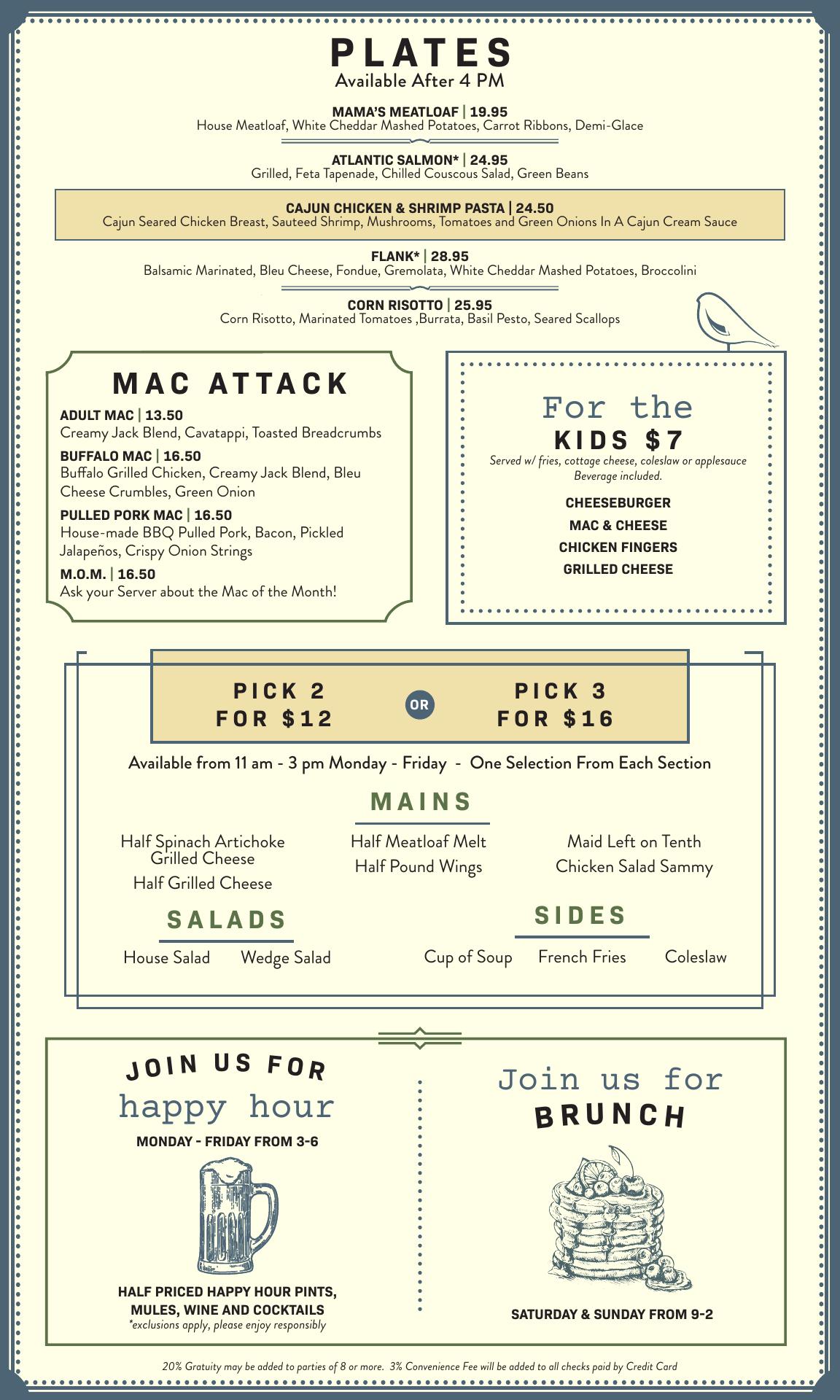 PLATES
Available After 4 PM

MAMA'S MEATLOAF | 19.95
House Meatloaf, White Cheddar Mashed Potatoes, Carrot Ribbons, Demi-Glace

ATLANTIC SALMON* | 24.95
Grilled, Feta Tapenade, Chilled Couscous Salad, Green Beans

CAJUN CHICKEN & SHRIMP PASTA | 24.50
Cajun Seared Chicken Breast, Sauteed Shrimp, Mushrooms, Tomatoes and Green Onions In A Cajun Cream Sauce

FLANK* | 28.95
Balsamic Marinated, Bleu Cheese, Fondue, Gremolata, White Cheddar Mashed Potatoes, Broccolini

CORN RISOTTO | 25.95
Corn Risotto, Marinated Tomatoes ,Burrata, Basil Pesto, Seared Scallops

MAC ATTACK

ADULT MAC | 13.50
Creamy Jack Blend, Cavatappi, Toasted Breadcrumbs

BUFFALO MAC | 16.50
Buffalo Grilled Chicken, Creamy Jack Blend, Bleu Cheese Crumbles, Green Onion

PULLED PORK MAC | 16.50
House-made BBQ Pulled Pork, Bacon, Pickled Jalapeños, Crispy Onion Strings

M.O.M. | 16.50
Ask your Server about the Mac of the Month!

For the
KIDS $7
Served w/ fries, cottage cheese, coleslaw or applesauce
Beverage included.

CHEESEBURGER
MAC & CHEESE
CHICKEN FINGERS
GRILLED CHEESE

PICK 2
FOR $12

OR

PICK 3
FOR $16

Available from 11 am - 3 pm Monday - Friday - One Selection From Each Section

MAINS

Half Spinach Artichoke Grilled Cheese
Half Grilled Cheese

Half Meatloaf Melt
Half Pound Wings

Maid Left on Tenth
Chicken Salad Sammy

SALADS

House Salad
Wedge Salad

SIDES

Cup of Soup
French Fries
Coleslaw

JOIN US FOR
happy hour
MONDAY - FRIDAY FROM 3-6

HALF PRICED HAPPY HOUR PINTS, MULES, WINE AND COCKTAILS
*exclusions apply, please enjoy responsibly

Join us for
BRUNCH

SATURDAY & SUNDAY FROM 9-2

20% Gratuity may be added to parties of 8 or more. 3% Convenience Fee will be added to all checks paid by Credit Card